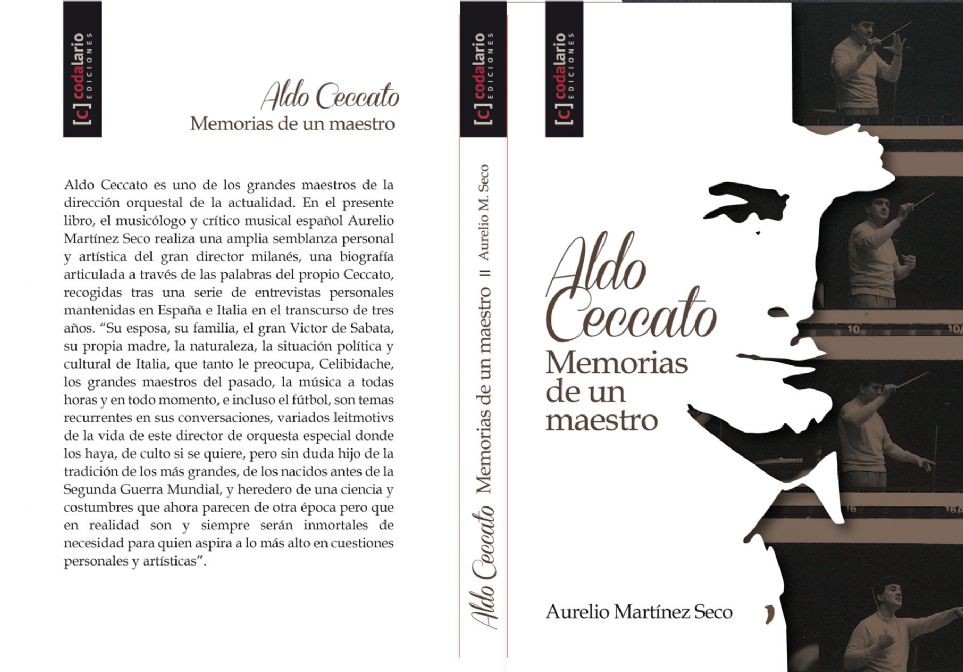 [c] codalario EDICIONES

Aldo Ceccato
Memorias de un maestro

Aldo Ceccato es uno de los grandes maestros de la dirección orquestal de la actualidad. En el presente libro, el musicólogo y crítico musical español Aurelio Martínez Seco realiza una amplia semblanza personal y artística del gran director milanés, una biografía articulada a través de las palabras del propio Ceccato, recogidas tras una serie de entrevistas personales mantenidas en España e Italia en el transcurso de tres años. "Su esposa, su familia, el gran Victor de Sabata, su propia madre, la naturaleza, la situación política y cultural de Italia, que tanto le preocupa, Celibidache, los grandes maestros del pasado, la música a todas horas y en todo momento, e incluso el fútbol, son temas recurrentes en sus conversaciones, variados leitmotivs de la vida de este director de orquesta especial donde los haya, de culto si se quiere, pero sin duda hijo de la tradición de los más grandes, de los nacidos antes de la Segunda Guerra Mundial, y heredero de una ciencia y costumbres que ahora parecen de otra época pero que en realidad son y siempre serán inmortales de necesidad para quien aspira a lo más alto en cuestiones personales y artísticas".

[c] codalario EDICIONES

Aldo Ceccato Memorias de un maestro II Aurelio M. Seco

[c] codalario EDICIONES

Aldo Ceccato
Memorias de un maestro

Aurelio Martínez Seco